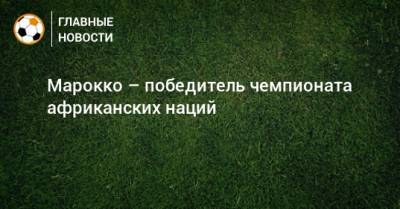 ГЛАВНЫЕ НОВОСТИ

Марокко – победитель чемпионата африканских наций